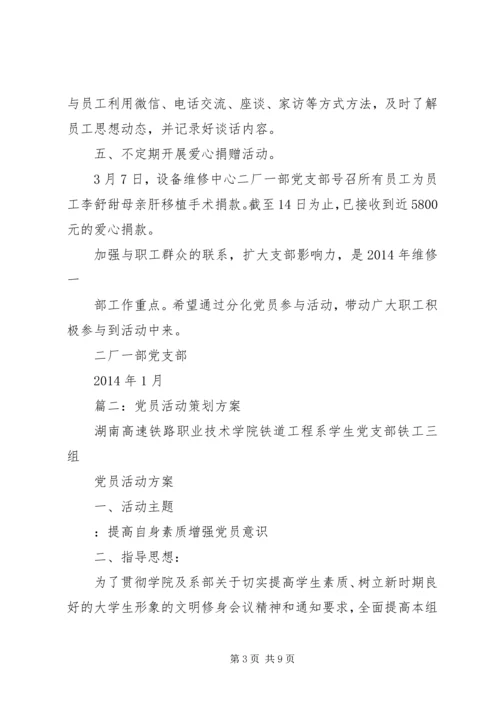 与员工利用微信、电话交流、座谈、家访等方式方法，及时了解员工思想动态，并记录好谈话内容。

五、不定期开展爱心捐赠活动。

3月7日，设备维修中心二厂一部党支部号召所有员工为员工李舒甜母亲肝移植手术捐款。截至14日为止，已接收到近5800元的爱心捐款。

加强与职工群众的联系，扩大支部影响力，是2014年维修一

部工作重点。希望通过分化党员参与活动，带动广大职工积极参与到活动中来。

二厂一部党支部

2014年1月

篇二：党员活动策划方案

湖南高速铁路职业技术学院铁道工程系学生党支部铁工三组

党员活动方案

一、活动主题

：提高自身素质增强党员意识

二、指导思想：

为了贯彻学院及系部关于切实提高学生素质、树立新时期良好的大学生形象的文明修身会议精神和通知要求，全面提高本组

第3页 共9页